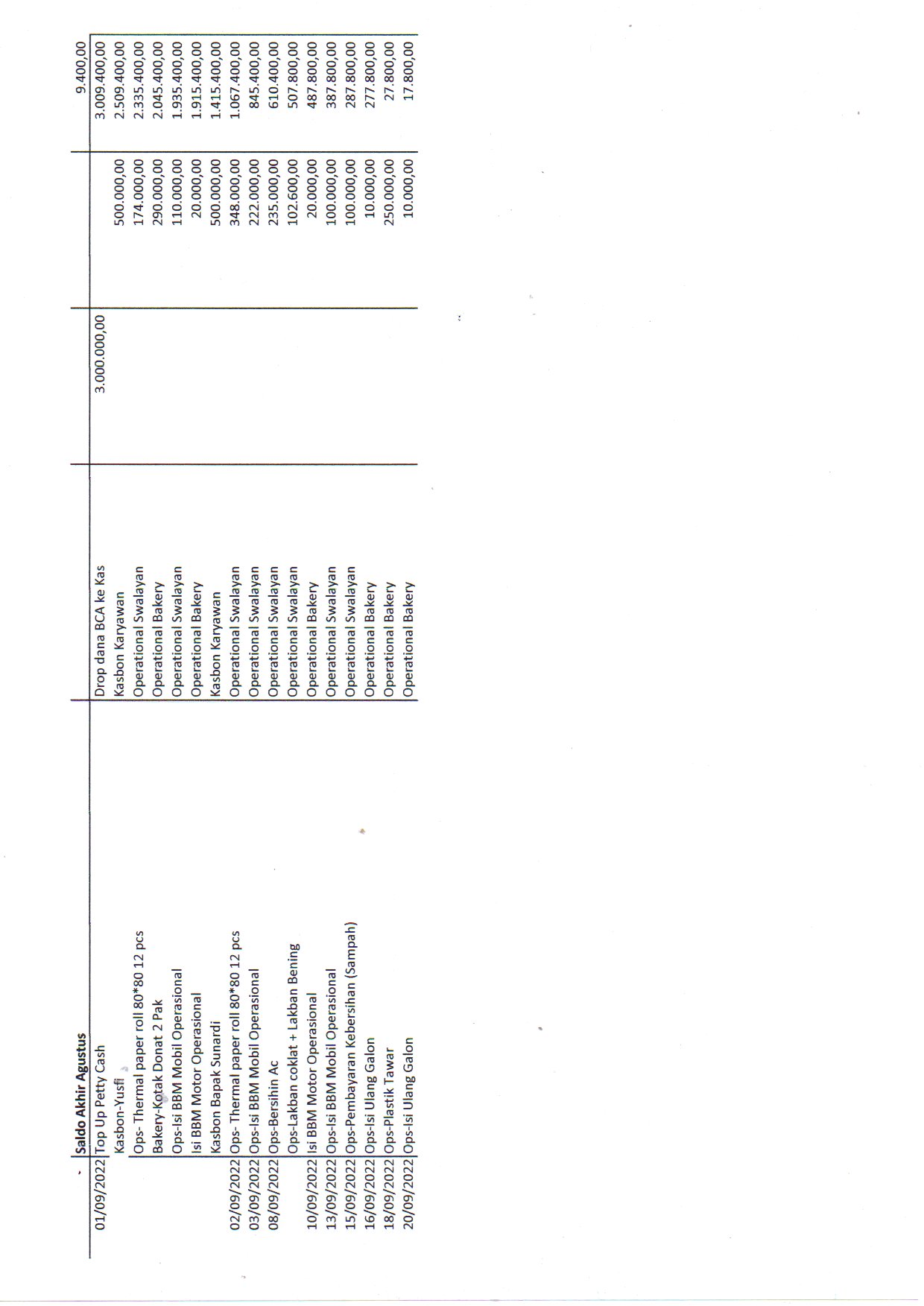 | | Saldo Akhir Agustus | | | | 9.400,00 |
|---|---|---|---|---|---|
| 01/09/2022 | Top Up Petty Cash | Drop dana BCA ke Kas | 3.000.000,00 | | 3.009.400,00 |
| | Kasbon-Yusfi | Kasbon Karyawan | | 500.000,00 | 2.509.400,00 |
| | Ops- Thermal paper roll 80*80 12 pcs | Operational Swalayan | | 174.000,00 | 2.335.400,00 |
| | Bakery-Kotak Donat 2 Pak | Operational Bakery | | 290.000,00 | 2.045.400,00 |
| | Ops-Isi BBM Mobil Operasional | Operational Swalayan | | 110.000,00 | 1.935.400,00 |
| | Isi BBM Motor Operasional | Operational Bakery | | 20.000,00 | 1.915.400,00 |
| | Kasbon Bapak Sunardi | Kasbon Karyawan | | 500.000,00 | 1.415.400,00 |
| 02/09/2022 | Ops- Thermal paper roll 80*80 12 pcs | Operational Swalayan | | 348.000,00 | 1.067.400,00 |
| 03/09/2022 | Ops-Isi BBM Mobil Operasional | Operational Swalayan | | 222.000,00 | 845.400,00 |
| 08/09/2022 | Ops-Bersihin Ac | Operational Swalayan | | 235.000,00 | 610.400,00 |
| | Ops-Lakban coklat + Lakban Bening | Operational Swalayan | | 102.600,00 | 507.800,00 |
| 10/09/2022 | Isi BBM Motor Operasional | Operational Bakery | | 20.000,00 | 487.800,00 |
| 13/09/2022 | Ops-Isi BBM Mobil Operasional | Operational Swalayan | | 100.000,00 | 387.800,00 |
| 15/09/2022 | Ops-Pembayaran Kebersihan (Sampah) | Operational Swalayan | | 100.000,00 | 287.800,00 |
| 16/09/2022 | Ops-Isi Ulang Galon | Operational Bakery | | 10.000,00 | 277.800,00 |
| 18/09/2022 | Ops-Plastik Tawar | Operational Bakery | | 250.000,00 | 27.800,00 |
| 20/09/2022 | Ops-Isi Ulang Galon | Operational Bakery | | 10.000,00 | 17.800,00 |